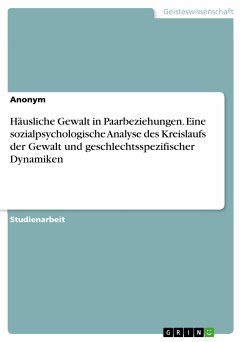 Geisteswissenschaft

Anonym

Häusliche Gewalt in Paarbeziehungen. Eine sozialpsychologische Analyse des Kreislaufs der Gewalt und geschlechtsspezifischer Dynamiken

Studienarbeit

GRIN